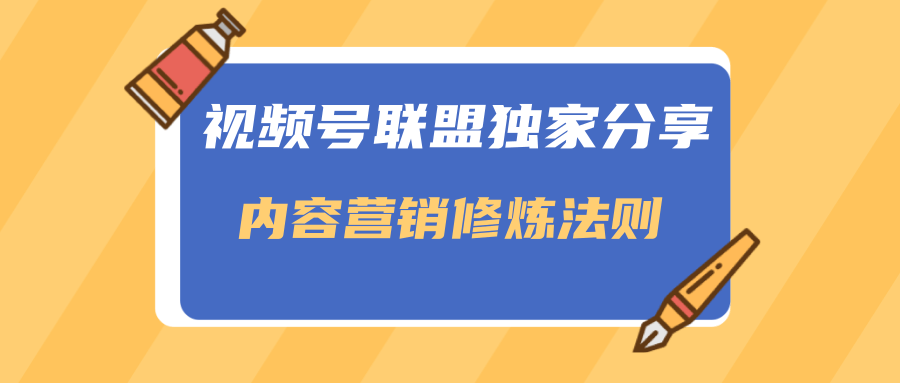 视频号联盟独家分享

内容营销修炼法则